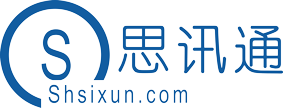 S 思讯通

Shsixun.com